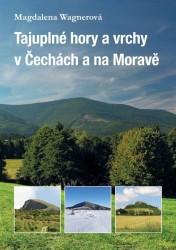 Magdalena Wagnerová

Tajuplné hory a vrchy v Čechách a na Moravě